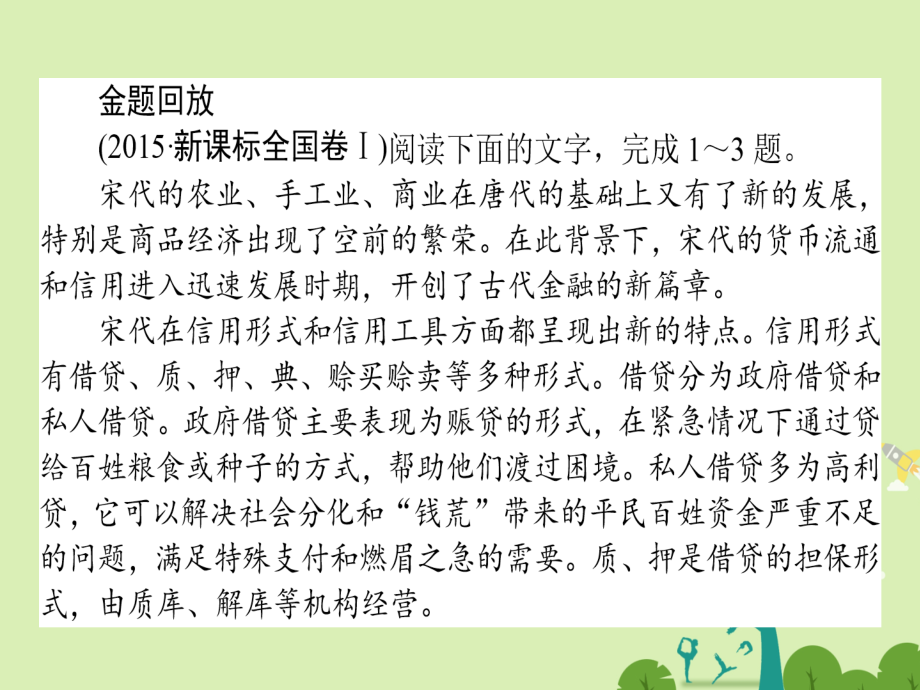 金题回放

(2015·新课标全国卷Ⅰ)阅读下面的文字，完成1～3题。

宋代的农业、手工业、商业在唐代的基础上又有了新的发展，特别是商品经济出现了空前的繁荣。在此背景下，宋代的货币流通和信用进入迅速发展时期，开创了古代金融的新篇章。

宋代在信用形式和信用工具方面都呈现出新的特点。信用形式有借贷、质、押、典、赊买赊卖等多种形式。借贷分为政府借贷和私人借贷。政府借贷主要表现为赈贷的形式，在紧急情况下通过贷给百姓粮食或种子的方式，帮助他们渡过困境。私人借贷多为高利贷，它可以解决社会分化和“钱荒”带来的平民百姓资金严重不足的问题，满足特殊支付和燃眉之急的需要。质、押是借贷的担保形式，由质库、解库等机构经营。